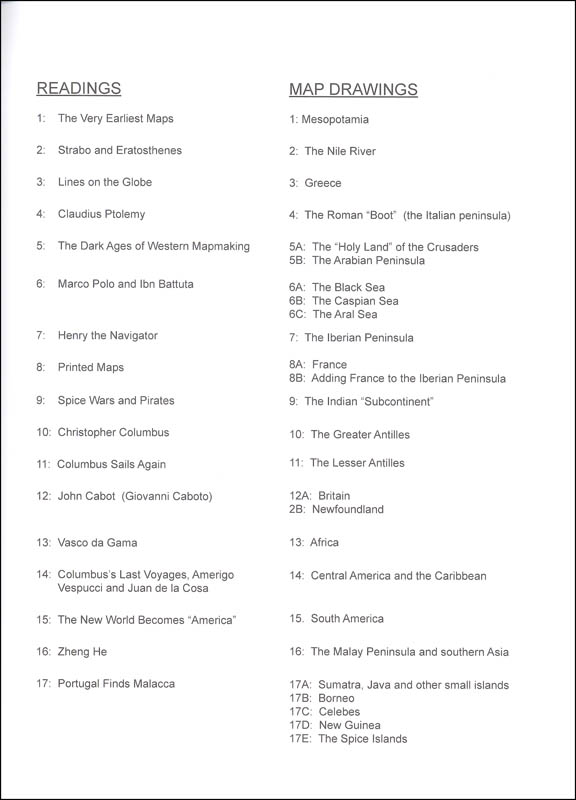 READINGS

1: The Very Earliest Maps

2: Strabo and Eratosthenes

3: Lines on the Globe

4: Claudius Ptolemy

5: The Dark Ages of Western Mapmaking

6: Marco Polo and Ibn Battuta

7: Henry the Navigator

8: Printed Maps

9: Spice Wars and Pirates

10: Christopher Columbus

11: Columbus Sails Again

12: John Cabot (Giovanni Caboto)

13: Vasco da Gama

14: Columbus's Last Voyages, Amerigo Vespucci and Juan de la Cosa

15: The New World Becomes "America"

16: Zheng He

17: Portugal Finds Malacca

MAP DRAWINGS

1: Mesopotamia

2: The Nile River

3: Greece

4: The Roman "Boot" (the Italian peninsula)

5A: The "Holy Land" of the Crusaders
5B: The Arabian Peninsula

6A: The Black Sea
6B: The Caspian Sea
6C: The Aral Sea

7: The Iberian Peninsula

8A: France
8B: Adding France to the Iberian Peninsula

9: The Indian "Subcontinent"

10: The Greater Antilles

11: The Lesser Antilles

12A: Britain
2B: Newfoundland

13: Africa

14: Central America and the Caribbean

15. South America

16: The Malay Peninsula and southern Asia

17A: Sumatra, Java and other small islands
17B: Borneo
17C: Celebes
17D: New Guinea
17E: The Spice Islands